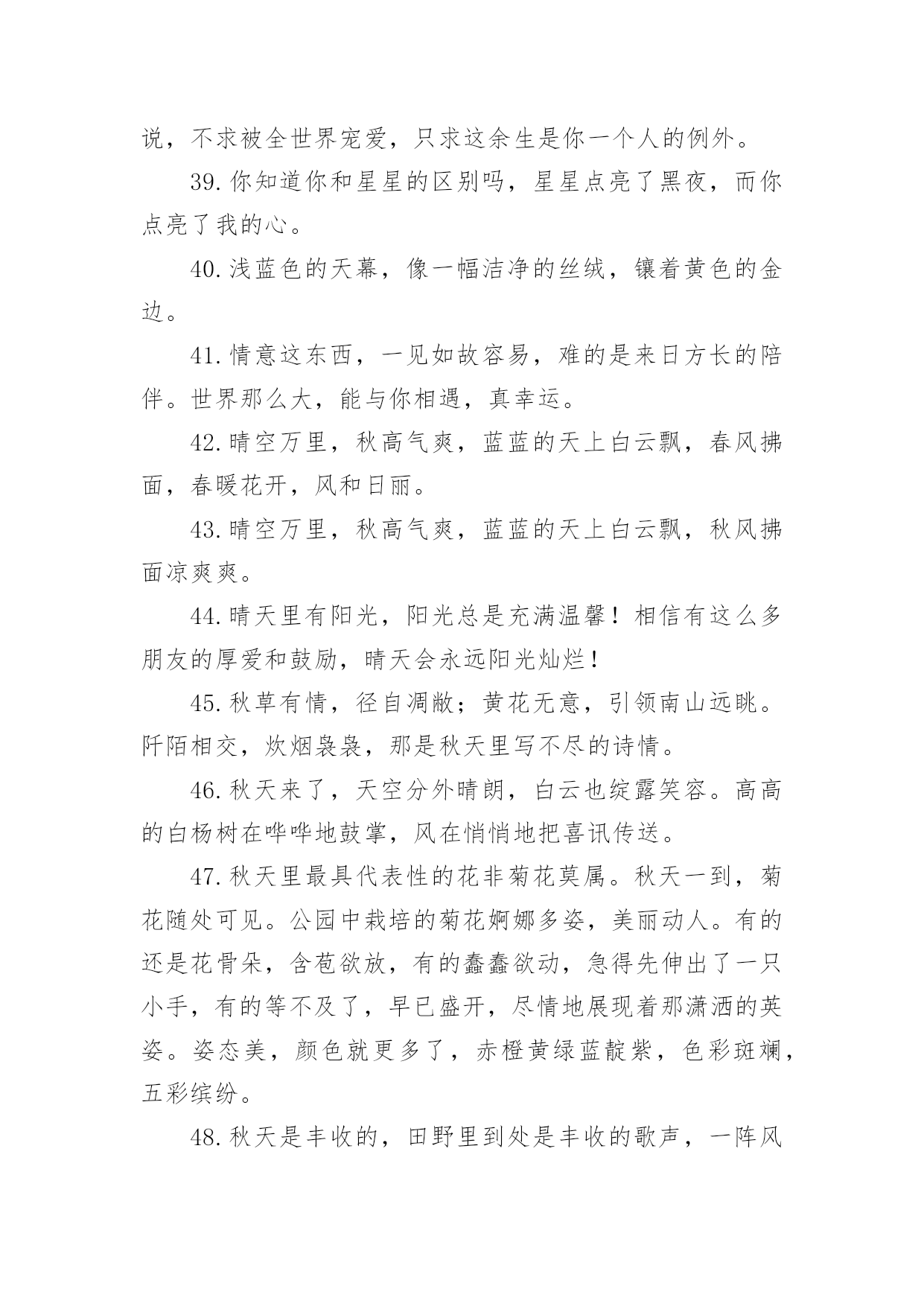 说，不求被全世界宠爱，只求这余生是你一个人的例外。

39.你知道你和星星的区别吗，星星点亮了黑夜，而你点亮了我的心。

40.浅蓝色的天幕，像一幅洁净的丝绒，镶着黄色的金边。

41.情意这东西，一见如故容易，难的是来日方长的陪伴。世界那么大，能与你相遇，真幸运。

42.晴空万里，秋高气爽，蓝蓝的天上白云飘，春风拂面，春暖花开，风和日丽。

43.晴空万里，秋高气爽，蓝蓝的天上白云飘，秋风拂面凉爽爽。

44.晴天里有阳光，阳光总是充满温馨！相信有这么多朋友的厚爱和鼓励，晴天会永远阳光灿烂！

45.秋草有情，径自凋敝；黄花无意，引领南山远眺。阡陌相交，炊烟袅袅，那是秋天里写不尽的诗情。

46.秋天来了，天空分外晴朗，白云也绽露笑容。高高的白杨树在哗哗地鼓掌，风在悄悄地把喜讯传送。

47.秋天里最具代表性的花非菊花莫属。秋天一到，菊花随处可见。公园中栽培的菊花婀娜多姿，美丽动人。有的还是花骨朵，含苞欲放，有的蠢蠢欲动，急得先伸出了一只小手，有的等不及了，早已盛开，尽情地展现着那潇洒的英姿。姿态美，颜色就更多了，赤橙黄绿蓝靛紫，色彩斑斓，五彩缤纷。

48.秋天是丰收的，田野里到处是丰收的歌声，一阵风